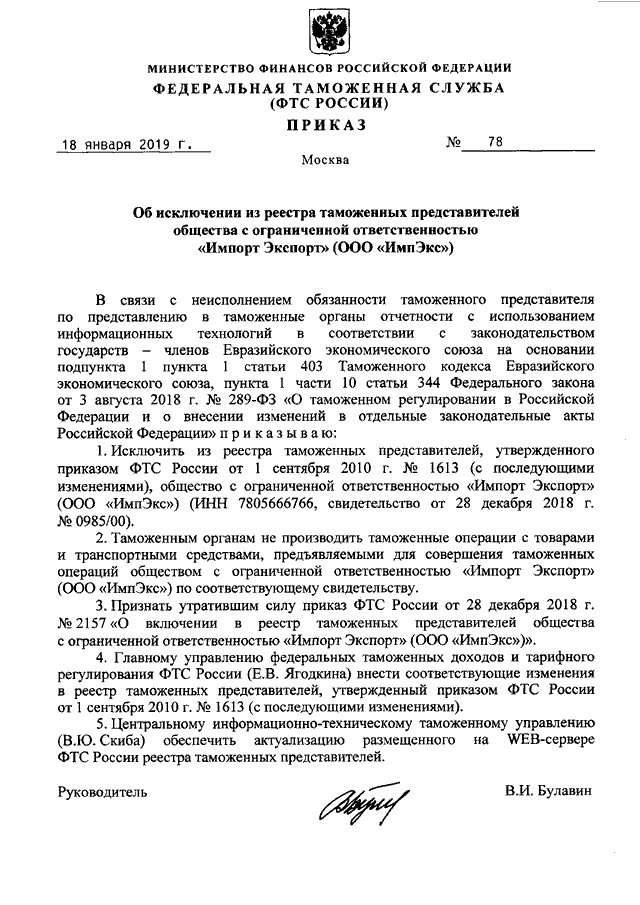 МИНИСТЕРСТВО ФИНАНСОВ РОССИЙСКОЙ ФЕДЕРАЦИИ
ФЕДЕРАЛЬНАЯ ТАМОЖЕННАЯ СЛУЖБА
(ФТС РОССИИ)
ПРИКАЗ

18 января 2019 г. № 78

Москва

Об исключении из реестра таможенных представителей общества с ограниченной ответственностью «Импорт Экспорт» (ООО «ИмпЭкс»)

В связи с неисполнением обязанности таможенного представителя по представлению в таможенные органы отчетности с использованием информационных технологий в соответствии с законодательством государств – членов Евразийского экономического союза на основании подпункта 1 пункта 1 статьи 403 Таможенного кодекса Евразийского экономического союза, пункта 1 части 10 статьи 344 Федерального закона от 3 августа 2018 г. № 289-ФЗ «О таможенном регулировании в Российской Федерации и о внесении изменений в отдельные законодательные акты Российской Федерации» п р и к а з ы в а ю:

1. Исключить из реестра таможенных представителей, утвержденного приказом ФТС России от 1 сентября 2010 г. № 1613 (с последующими изменениями), общество с ограниченной ответственностью «Импорт Экспорт» (ООО «ИмпЭкс») (ИНН 7805666766, свидетельство от 28 декабря 2018 г. № 0985/00).

2. Таможенным органам не производить таможенные операции с товарами и транспортными средствами, предъявляемыми для совершения таможенных операций обществом с ограниченной ответственностью «Импорт Экспорт» (ООО «ИмпЭкс») по соответствующему свидетельству.

3. Признать утратившим силу приказ ФТС России от 28 декабря 2018 г. № 2157 «О включении в реестр таможенных представителей общества с ограниченной ответственностью «Импорт Экспорт» (ООО «ИмпЭкс»)».

4. Главному управлению федеральных таможенных доходов и тарифного регулирования ФТС России (Е.В. Ягодкина) внести соответствующие изменения в реестр таможенных представителей, утвержденный приказом ФТС России от 1 сентября 2010 г. № 1613 (с последующими изменениями).

5. Центральному информационно-техническому таможенному управлению (В.Ю. Скиба) обеспечить актуализацию размещенного на WEB-сервере ФТС России реестра таможенных представителей.

Руководитель В.И. Булавин